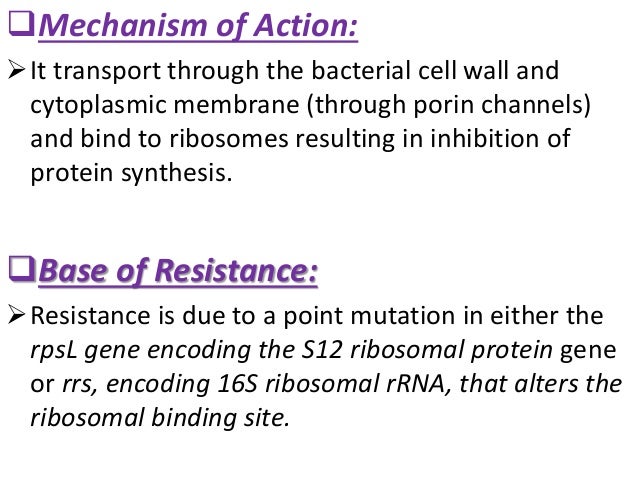 ☐ Mechanism of Action:

➢ It transport through the bacterial cell wall and cytoplasmic membrane (through porin channels) and bind to ribosomes resulting in inhibition of protein synthesis.

☐ Base of Resistance:

➢ Resistance is due to a point mutation in either the rpsL gene encoding the S12 ribosomal protein gene or rrs, encoding 16S ribosomal rRNA, that alters the ribosomal binding site.